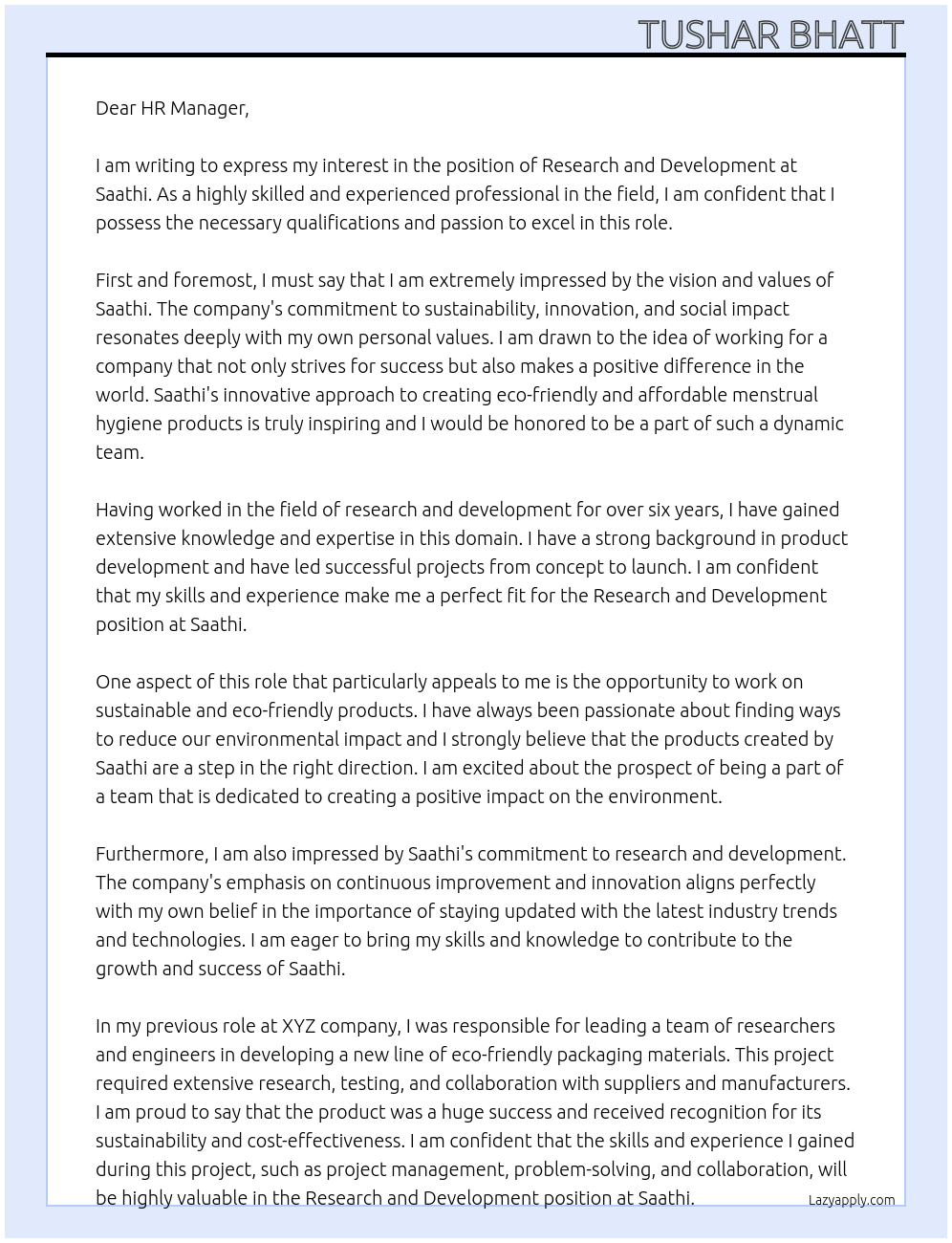 TUSHAR BHATT

Dear HR Manager,

I am writing to express my interest in the position of Research and Development at Saathi. As a highly skilled and experienced professional in the field, I am confident that I possess the necessary qualifications and passion to excel in this role.

First and foremost, I must say that I am extremely impressed by the vision and values of Saathi. The company's commitment to sustainability, innovation, and social impact resonates deeply with my own personal values. I am drawn to the idea of working for a company that not only strives for success but also makes a positive difference in the world. Saathi's innovative approach to creating eco-friendly and affordable menstrual hygiene products is truly inspiring and I would be honored to be a part of such a dynamic team.

Having worked in the field of research and development for over six years, I have gained extensive knowledge and expertise in this domain. I have a strong background in product development and have led successful projects from concept to launch. I am confident that my skills and experience make me a perfect fit for the Research and Development position at Saathi.

One aspect of this role that particularly appeals to me is the opportunity to work on sustainable and eco-friendly products. I have always been passionate about finding ways to reduce our environmental impact and I strongly believe that the products created by Saathi are a step in the right direction. I am excited about the prospect of being a part of a team that is dedicated to creating a positive impact on the environment.

Furthermore, I am also impressed by Saathi's commitment to research and development. The company's emphasis on continuous improvement and innovation aligns perfectly with my own belief in the importance of staying updated with the latest industry trends and technologies. I am eager to bring my skills and knowledge to contribute to the growth and success of Saathi.

In my previous role at XYZ company, I was responsible for leading a team of researchers and engineers in developing a new line of eco-friendly packaging materials. This project required extensive research, testing, and collaboration with suppliers and manufacturers. I am proud to say that the product was a huge success and received recognition for its sustainability and cost-effectiveness. I am confident that the skills and experience I gained during this project, such as project management, problem-solving, and collaboration, will be highly valuable in the Research and Development position at Saathi.

Lazyapply.com